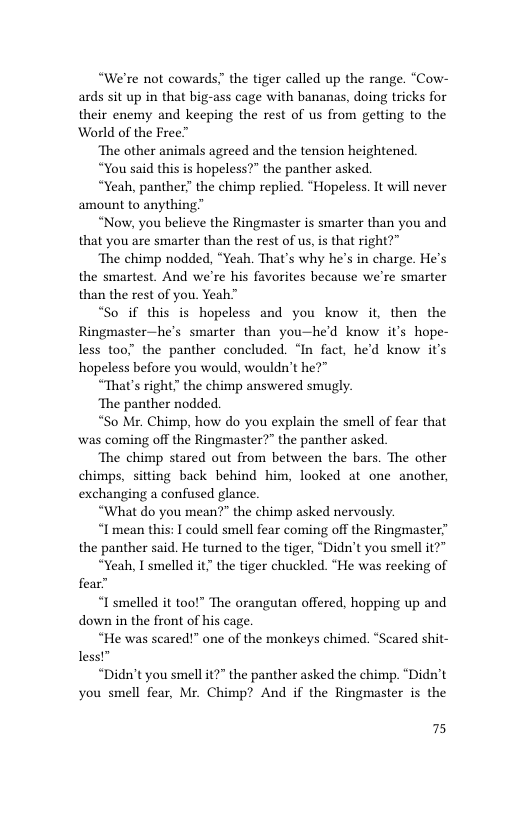 “We’re not cowards,” the tiger called up the range. “Cowards sit up in that big-ass cage with bananas, doing tricks for their enemy and keeping the rest of us from getting to the World of the Free.”

The other animals agreed and the tension heightened.

“You said this is hopeless?” the panther asked.

“Yeah, panther,” the chimp replied. “Hopeless. It will never amount to anything.”

“Now, you believe the Ringmaster is smarter than you and that you are smarter than the rest of us, is that right?”

The chimp nodded, “Yeah. That’s why he’s in charge. He’s the smartest. And we’re his favorites because we’re smarter than the rest of you. Yeah.”

“So if this is hopeless and you know it, then the Ringmaster—he’s smarter than you—he’d know it’s hopeless too,” the panther concluded. “In fact, he’d know it’s hopeless before you would, wouldn’t he?”

“That’s right,” the chimp answered smugly.

The panther nodded.

“So Mr. Chimp, how do you explain the smell of fear that was coming off the Ringmaster?” the panther asked.

The chimp stared out from between the bars. The other chimps, sitting back behind him, looked at one another, exchanging a confused glance.

“What do you mean?” the chimp asked nervously.

“I mean this: I could smell fear coming off the Ringmaster,” the panther said. He turned to the tiger, “Didn’t you smell it?”

“Yeah, I smelled it,” the tiger chuckled. “He was reeking of fear.”

“I smelled it too!” The orangutan offered, hopping up and down in the front of his cage.

“He was scared!” one of the monkeys chimed. “Scared shitless!”

“Didn’t you smell it?” the panther asked the chimp. “Didn’t you smell fear, Mr. Chimp? And if the Ringmaster is the

75